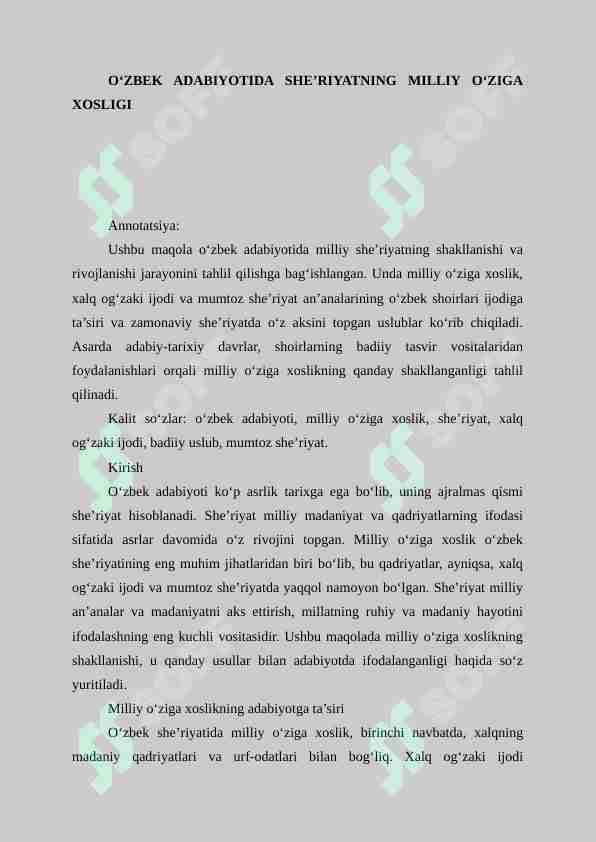 O‘ZBEK ADABIYOTIDA SHE’RIYATNING MILLIY O‘ZIGA XOSLIGI

Annotatsiya:

Ushbu maqola o‘zbek adabiyotida milliy she’riyatning shakllanishi va rivojlanishi jarayonini tahlil qilishga bag‘ishlangan. Unda milliy o‘ziga xoslik, xalq og‘zaki ijodi va mumtoz she’riyat an’analarining o‘zbek shoirlari ijodiga ta’siri va zamonaviy she’riyatda o‘z aksini topgan uslublar ko‘rib chiqiladi. Asarda adabiy-tarixiy davrlar, shoirlarning badiiy tasvir vositalaridan foydalanishlari orqali milliy o‘ziga xoslikning qanday shakllanganligi tahlil qilinadi.

Kalit so‘zlar: o‘zbek adabiyoti, milliy o‘ziga xoslik, she’riyat, xalq og‘zaki ijodi, badiiy uslub, mumtoz she’riyat.

Kirish

O‘zbek adabiyoti ko‘p asrlik tarixga ega bo‘lib, uning ajralmas qismi she’riyat hisoblanadi. She’riyat milliy madaniyat va qadriyatlarning ifodasi sifatida asrlar davomida o‘z rivojini topgan. Milliy o‘ziga xoslik o‘zbek she’riyatining eng muhim jihatlaridan biri bo‘lib, bu qadriyatlar, ayniqsa, xalq og‘zaki ijodi va mumtoz she’riyatda yaqqol namoyon bo‘lgan. She’riyat milliy an’analar va madaniyatni aks ettirish, millatning ruhiy va madaniy hayotini ifodalashning eng kuchli vositasidir. Ushbu maqolada milliy o‘ziga xoslikning shakllanishi, u qanday usullar bilan adabiyotda ifodalanganligi haqida so‘z yuritiladi.

Milliy o‘ziga xoslikning adabiyotga ta’siri

O‘zbek she’riyatida milliy o‘ziga xoslik, birinchi navbatda, xalqning madaniy qadriyatlari va urf-odatlari bilan bog‘liq. Xalq og‘zaki ijodi